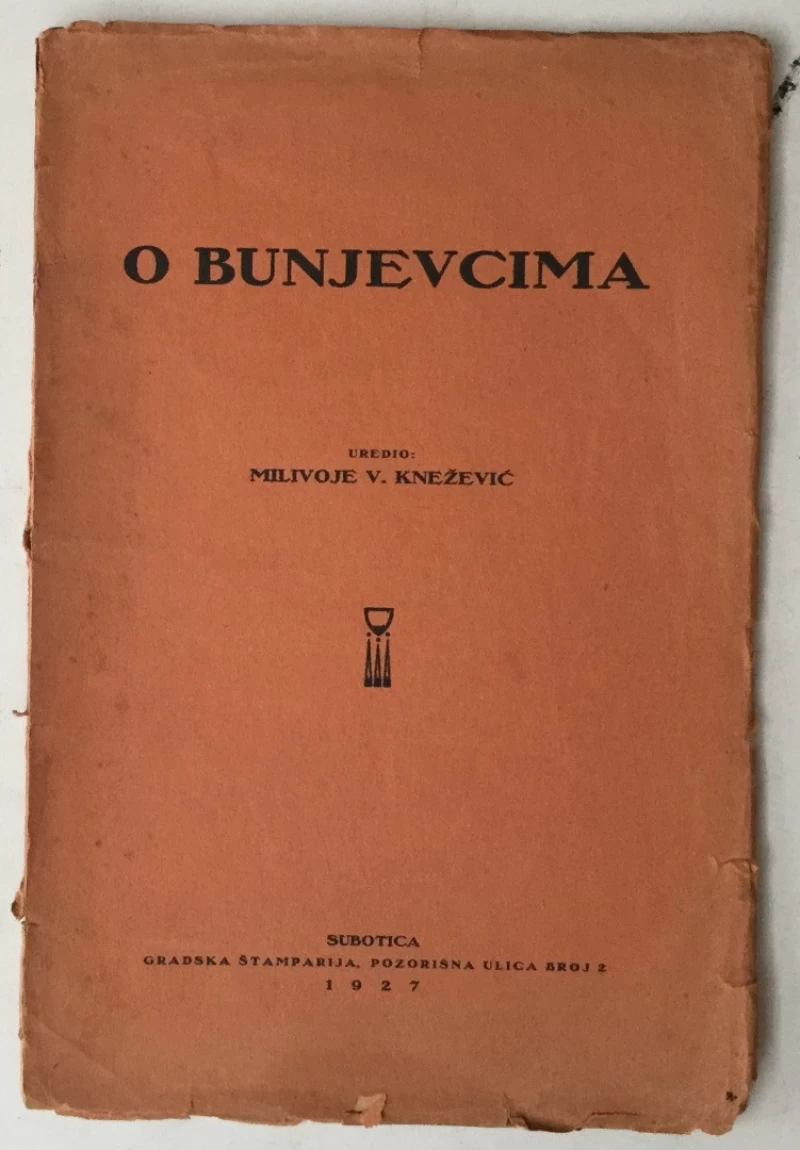 O BUNJEVCIMA

UREDIO:
MILIVOJE V. KNEŽEVIĆ

SUBOTICA
GRADSKA ŠTAMPARIJA, POZORIŠNA ULICA BROJ 2
1927